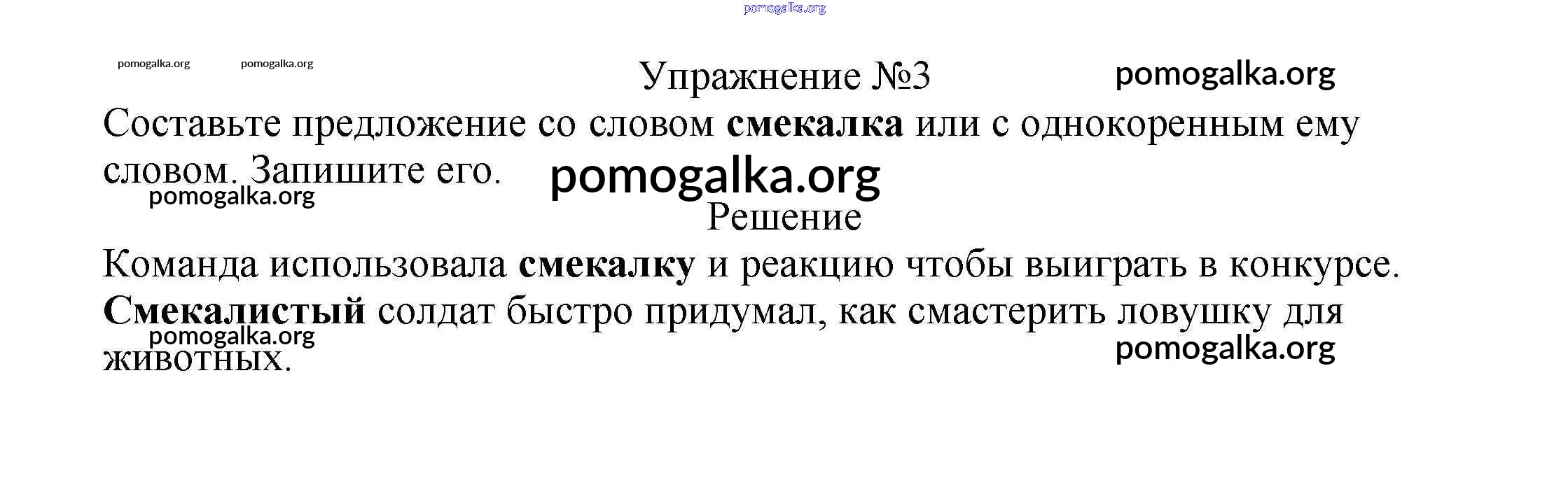 Упражнение №3

Составьте предложение со словом смекалка или с однокоренным ему словом. Запишите его.

Решение

Команда использовала смекалку и реакцию чтобы выиграть в конкурсе.

Смекалистый солдат быстро придумал, как смастерить ловушку для животных.

pomogalka.org